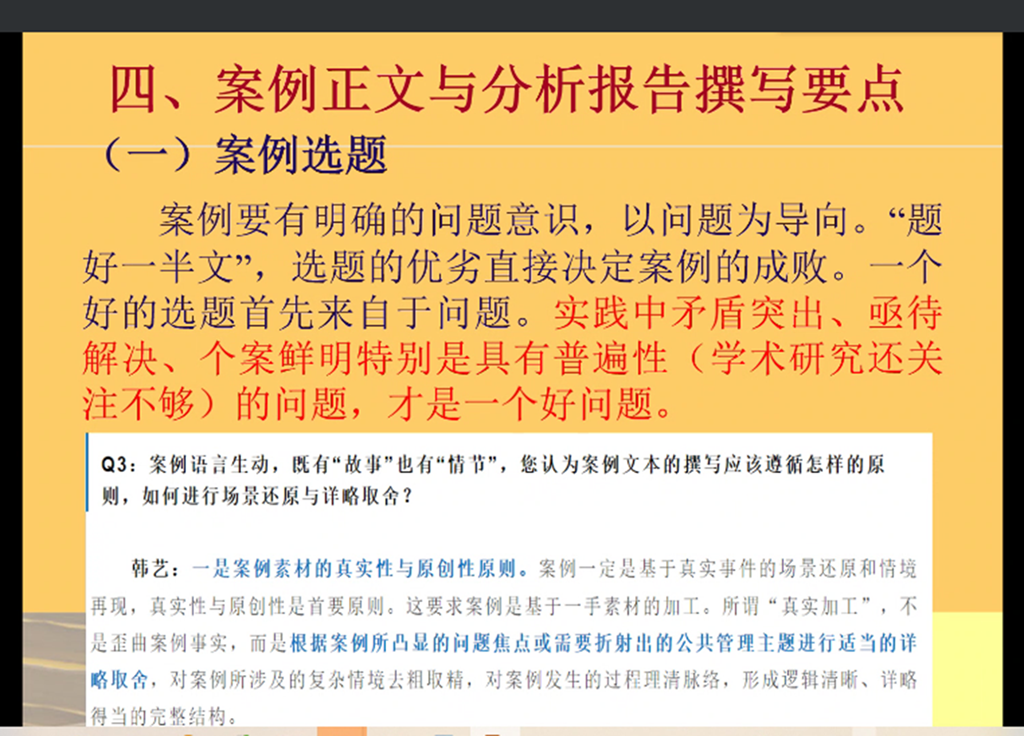 四、案例正文与分析报告撰写要点

（一）案例选题

案例要有明确的问题意识，以问题为导向。“题好一半文”，选题的优劣直接决定案例的成败。一个好的选题首先来自于问题。实践中矛盾突出、亟待解决、个案鲜明特别是具有普遍性（学术研究还关注不够）的问题，才是一个好问题。

Q3：案例语言生动，既有“故事”也有“情节”，您认为案例文本的撰写应该遵循怎样的原则，如何进行场景还原与详略取舍？

韩艺：一是案例素材的真实性与原创性原则。案例一定是基于真实事件的场景还原和情境再现，真实性与原创性是首要原则。这要求案例是基于一手素材的加工。所谓“真实加工”，不是歪曲案例事实，而是根据案例所凸显的问题焦点或需要折射出的公共管理主题进行适当的详略取舍，对案例所涉及的复杂情境去粗取精，对案例发生的过程理清脉络，形成逻辑清晰、详略得当的完整结构。